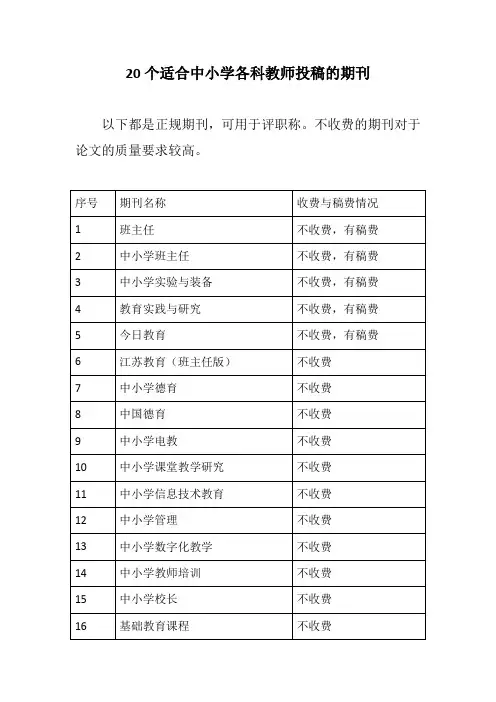 20 个适合中小学各科教师投稿的期刊

以下都是正规期刊，可用于评职称。不收费的期刊对于论文的质量要求较高。

| 序号 | 期刊名称 | 收费与稿费情况 |
|---|---|---|
| 1 | 班主任 | 不收费，有稿费 |
| 2 | 中小学班主任 | 不收费，有稿费 |
| 3 | 中小学实验与装备 | 不收费，有稿费 |
| 4 | 教育实践与研究 | 不收费，有稿费 |
| 5 | 今日教育 | 不收费，有稿费 |
| 6 | 江苏教育（班主任版） | 不收费 |
| 7 | 中小学德育 | 不收费 |
| 8 | 中国德育 | 不收费 |
| 9 | 中小学电教 | 不收费 |
| 10 | 中小学课堂教学研究 | 不收费 |
| 11 | 中小学信息技术教育 | 不收费 |
| 12 | 中小学管理 | 不收费 |
| 13 | 中小学数字化教学 | 不收费 |
| 14 | 中小学教师培训 | 不收费 |
| 15 | 中小学校长 | 不收费 |
| 16 | 基础教育课程 | 不收费 |